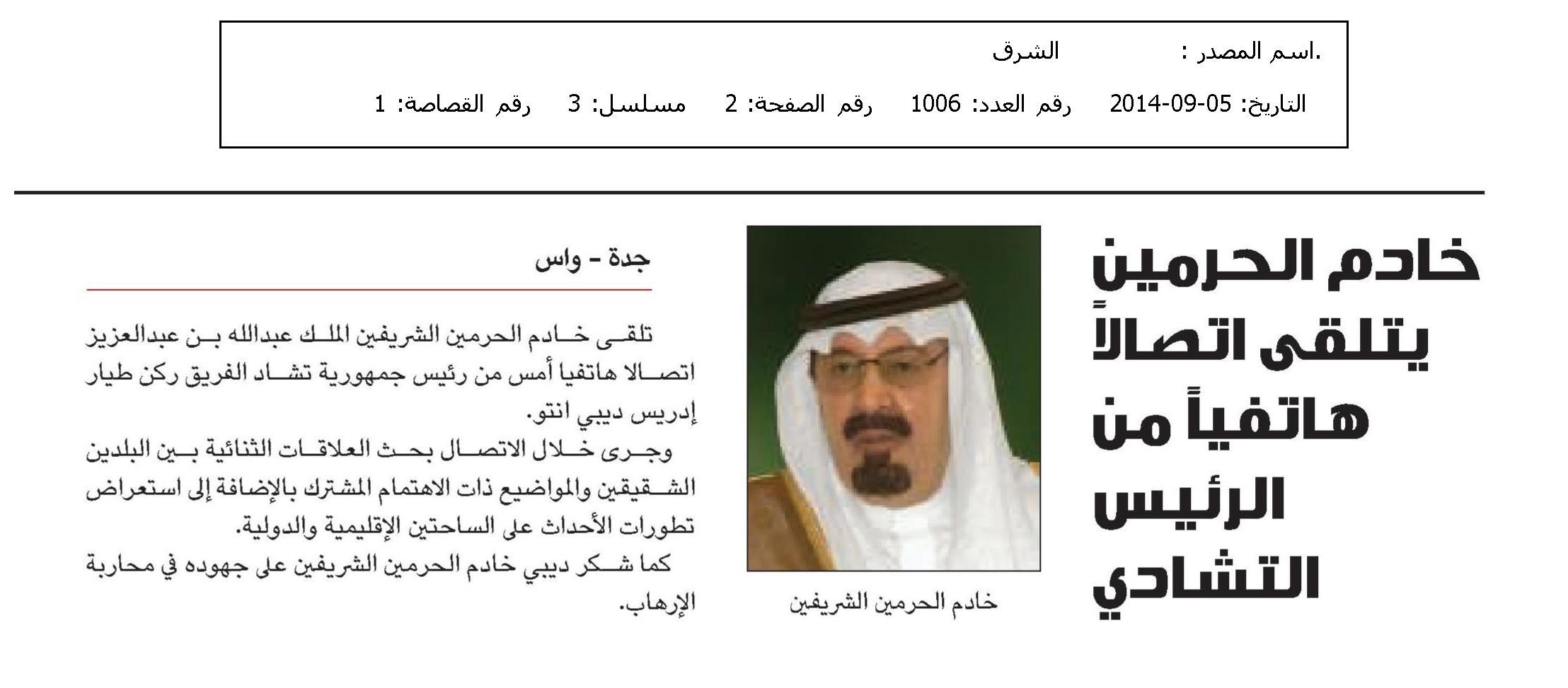 .اسم المصدر : الشرق

التاريخ: 05-09-2014 رقم العدد: 1006 رقم الصفحة: 2 مسلسل: 3 رقم القصاصة: 1

خادم الحرمين يتلقى اتصالاً هاتفياً من الرئيس التشادي

خادم الحرمين الشريفين

جدة - واس

تلقى خادم الحرمين الشريفين الملك عبدالله بن عبدالعزيز اتصالا هاتفيا أمس من رئيس جمهورية تشاد الفريق ركن طيار إدريس ديبي انتو.

وجرى خلال الاتصال بحث العلاقات الثنائية بين البلدين الشقيقين والمواضيع ذات الاهتمام المشترك بالإضافة إلى استعراض تطورات الأحداث على الساحتين الإقليمية والدولية.

كما شكر ديبي خادم الحرمين الشريفين على جهوده في محاربة الإرهاب.